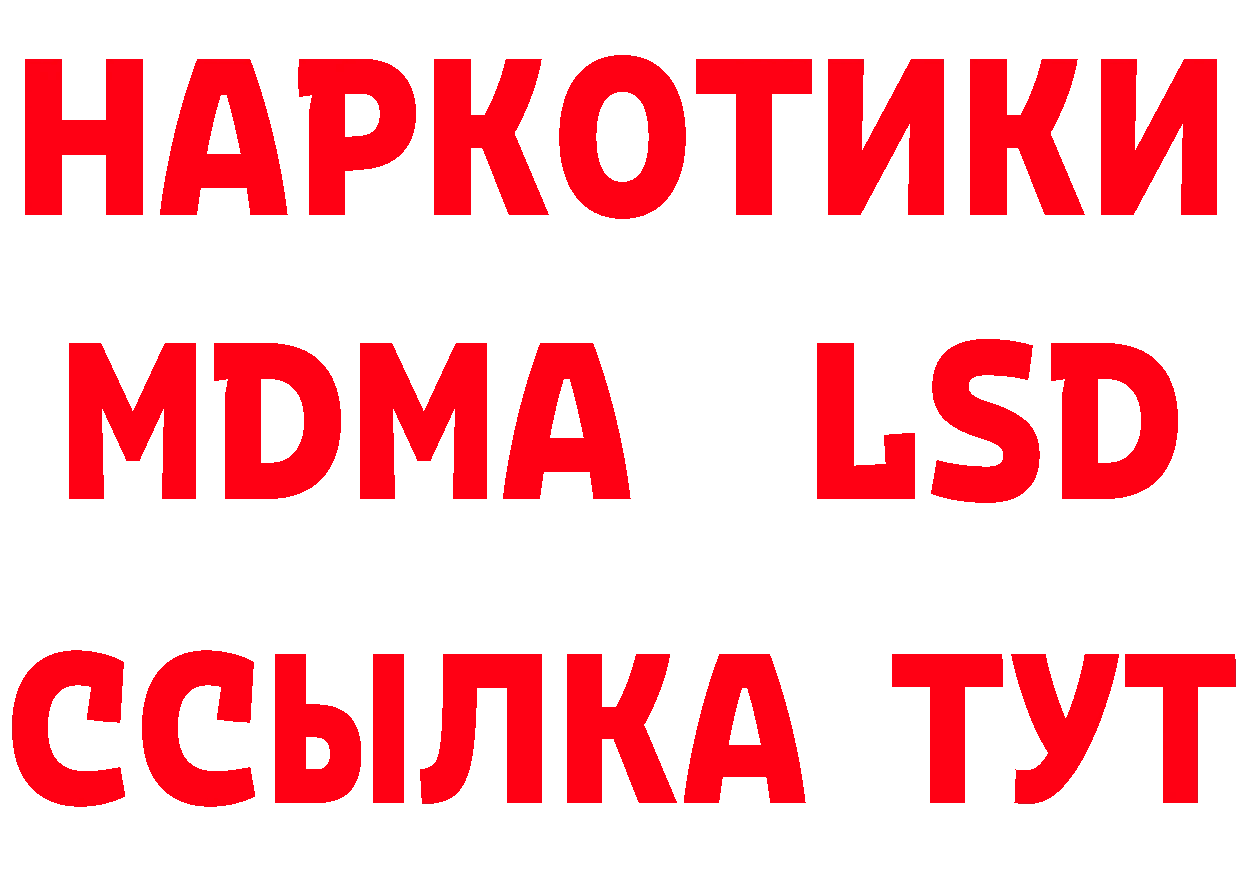 НАРКОТИКИ
MDMA LSD
ССЫЛКА ТУТ